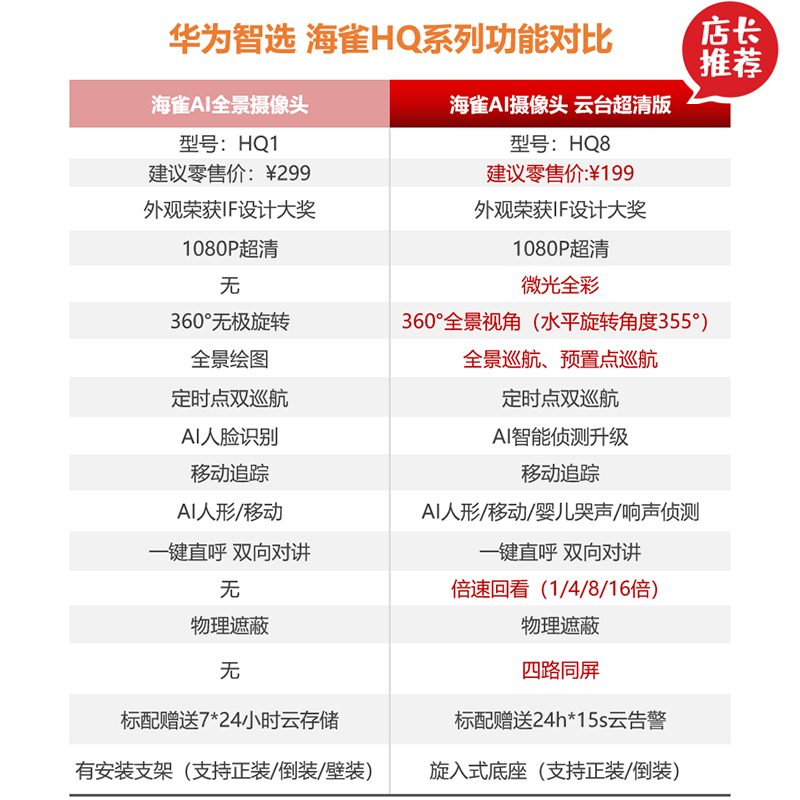 华为智选 海雀HQ系列功能对比

店长推荐

| 海雀AI全景摄像头 | 海雀AI摄像头 云台超清版 |
|---|---|
| 型号：HQ1 | 型号：HQ8 |
| 建议零售价：¥299 | 建议零售价:¥199 |
| 外观荣获IF设计大奖 | 外观荣获IF设计大奖 |
| 1080P超清 | 1080P超清 |
| 无 | 微光全彩 |
| 360°无极旋转 | 360°全景视角（水平旋转角度355°） |
| 全景绘图 | 全景巡航、预置点巡航 |
| 定时点双巡航 | 定时点双巡航 |
| AI人脸识别 | AI智能侦测升级 |
| 移动追踪 | 移动追踪 |
| AI人形/移动 | AI人形/移动/婴儿哭声/响声侦测 |
| 一键直呼 双向对讲 | 一键直呼 双向对讲 |
| 无 | 倍速回看（1/4/8/16倍） |
| 物理遮蔽 | 物理遮蔽 |
| 无 | 四路同屏 |
| 标配赠送7*24小时云存储 | 标配赠送24h*15s云告警 |
| 有安装支架（支持正装/倒装/壁装） | 旋入式底座（支持正装/倒装） |